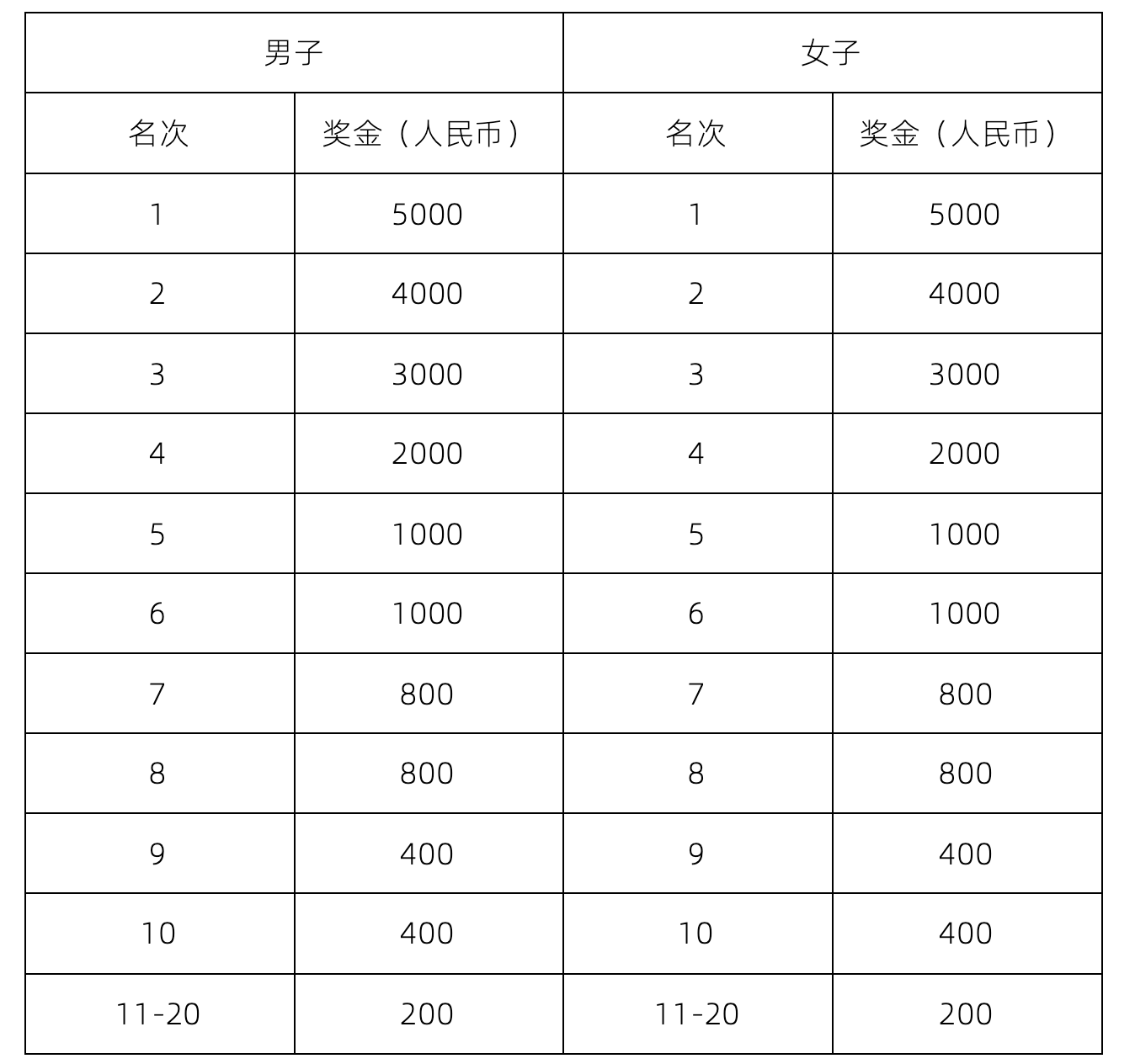 | 男子 | | 女子 | |
|---|---|---|---|
| 名次 | 奖金（人民币） | 名次 | 奖金（人民币） |
| 1 | 5000 | 1 | 5000 |
| 2 | 4000 | 2 | 4000 |
| 3 | 3000 | 3 | 3000 |
| 4 | 2000 | 4 | 2000 |
| 5 | 1000 | 5 | 1000 |
| 6 | 1000 | 6 | 1000 |
| 7 | 800 | 7 | 800 |
| 8 | 800 | 8 | 800 |
| 9 | 400 | 9 | 400 |
| 10 | 400 | 10 | 400 |
| 11-20 | 200 | 11-20 | 200 |